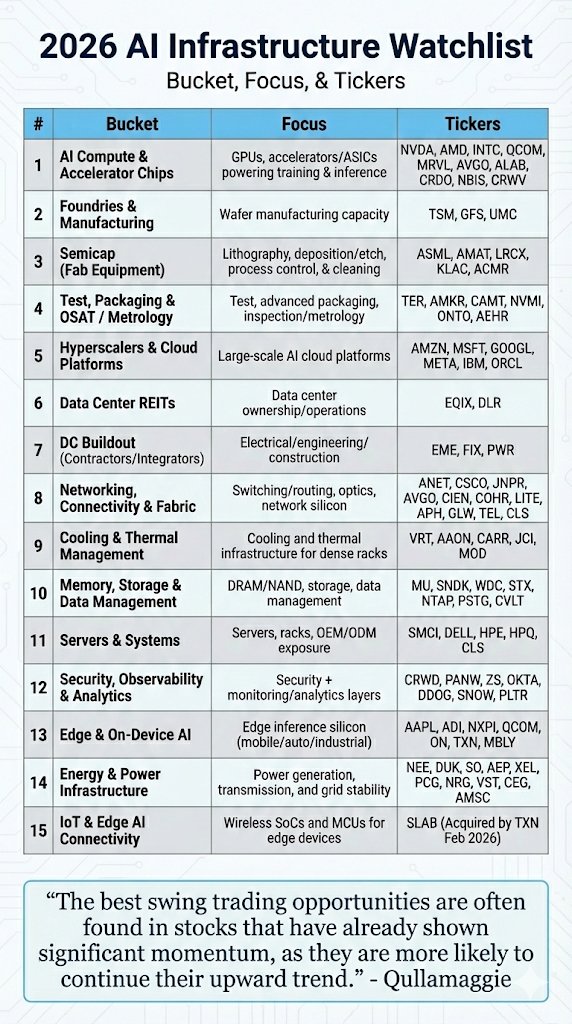 2026 AI Infrastructure Watchlist
Bucket, Focus, & Tickers

| # | Bucket | Focus | Tickers |
|---|---|---|---|
| 1 | AI Compute & Accelerator Chips | GPUs, accelerators/ASICs powering training & inference | NVDA, AMD, INTC, QCOM, MRVL, AVGO, ALAB, CRDO, NBIS, CRWV |
| 2 | Foundries & Manufacturing | Wafer manufacturing capacity | TSM, GFS, UMC |
| 3 | Semicap (Fab Equipment) | Lithography, deposition/etch, process control, & cleaning | ASML, AMAT, LRCX, KLAC, ACMR |
| 4 | Test, Packaging & OSAT / Metrology | Test, advanced packaging, inspection/metrology | TER, AMKR, CAMT, NVMI, ONTO, AEHR |
| 5 | Hyperscalers & Cloud Platforms | Large-scale AI cloud platforms | AMZN, MSFT, GOOGL, META, IBM, ORCL |
| 6 | Data Center REITs | Data center ownership/operations | EQIX, DLR |
| 7 | DC Buildout (Contractors/Integrators) | Electrical/engineering/ construction | EME, FIX, PWR |
| 8 | Networking, Connectivity & Fabric | Switching/routing, optics, network silicon | ANET, CSCO, JNPR, AVGO, CIEN, COHR, LITE, APH, GLW, TEL, CLS |
| 9 | Cooling & Thermal Management | Cooling and thermal infrastructure for dense racks | VRT, AAON, CARR, JCI, MOD |
| 10 | Memory, Storage & Data Management | DRAM/NAND, storage, data management | MU, SNDK, WDC, STX, NTAP, PSTG, CVLT |
| 11 | Servers & Systems | Servers, racks, OEM/ODM exposure | SMCI, DELL, HPE, HPQ, CLS |
| 12 | Security, Observability & Analytics | Security + monitoring/analytics layers | CRWD, PANW, ZS, OKTA, DDOG, SNOW, PLTR |
| 13 | Edge & On-Device AI | Edge inference silicon (mobile/auto/industrial) | AAPL, ADI, NXPI, QCOM, ON, TXN, MBLY |
| 14 | Energy & Power Infrastructure | Power generation, transmission, and grid stability | NEE, DUK, SO, AEP, XEL, PCG, NRG, VST, CEG, AMSC |
| 15 | IoT & Edge AI Connectivity | Wireless SoCs and MCUs for edge devices | SLAB (Acquired by TXN Feb 2026) |

“The best swing trading opportunities are often found in stocks that have already shown significant momentum, as they are more likely to continue their upward trend.” - Qullamaggie